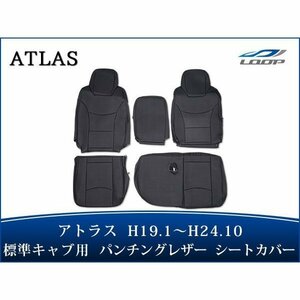 ATLAS

LOOP

アトラス H19.1～H24.10
標準キャブ用 パンチングレザー シートカバー